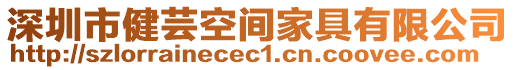 深圳市健芸空间家具有限公司
http://szlorrainecec1.cn.coovee.com